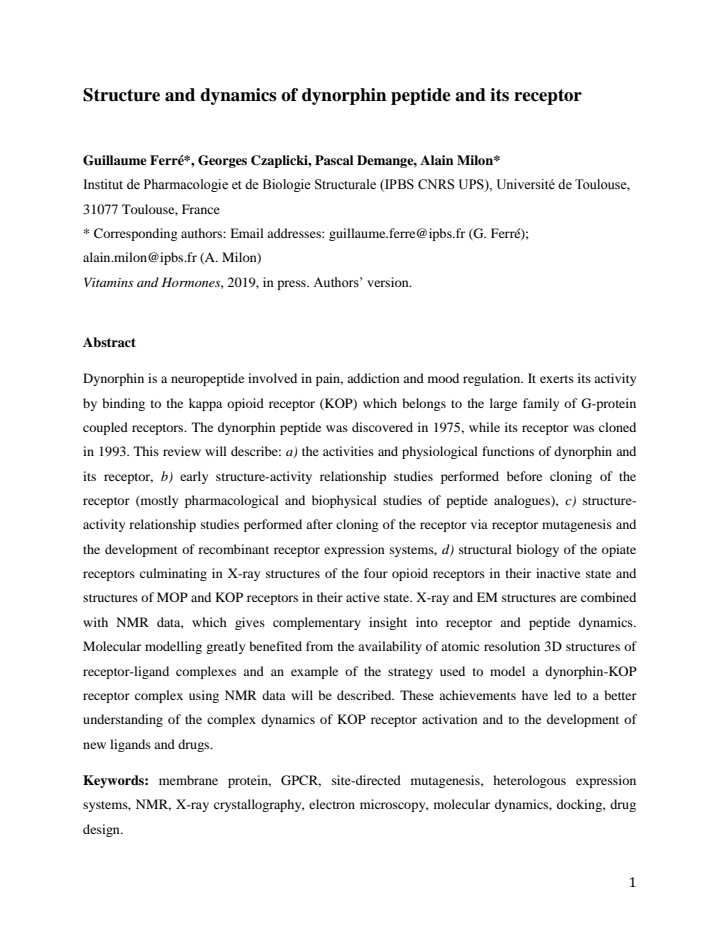 Structure and dynamics of dynorphin peptide and its receptor

Guillaume Ferré*, Georges Czaplicki, Pascal Demange, Alain Milon*

Institut de Pharmacologie et de Biologie Structurale (IPBS CNRS UPS), Université de Toulouse, 31077 Toulouse, France

* Corresponding authors: Email addresses: guillaume.ferre@ipbs.fr (G. Ferré); alain.milon@ipbs.fr (A. Milon)

Vitamins and Hormones, 2019, in press. Authors' version.

Abstract

Dynorphin is a neuropeptide involved in pain, addiction and mood regulation. It exerts its activity by binding to the kappa opioid receptor (KOP) which belongs to the large family of G-protein coupled receptors. The dynorphin peptide was discovered in 1975, while its receptor was cloned in 1993. This review will describe: a) the activities and physiological functions of dynorphin and its receptor, b) early structure-activity relationship studies performed before cloning of the receptor (mostly pharmacological and biophysical studies of peptide analogues), c) structure-activity relationship studies performed after cloning of the receptor via receptor mutagenesis and the development of recombinant receptor expression systems, d) structural biology of the opiate receptors culminating in X-ray structures of the four opioid receptors in their inactive state and structures of MOP and KOP receptors in their active state. X-ray and EM structures are combined with NMR data, which gives complementary insight into receptor and peptide dynamics. Molecular modelling greatly benefited from the availability of atomic resolution 3D structures of receptor-ligand complexes and an example of the strategy used to model a dynorphin-KOP receptor complex using NMR data will be described. These achievements have led to a better understanding of the complex dynamics of KOP receptor activation and to the development of new ligands and drugs.

Keywords: membrane protein, GPCR, site-directed mutagenesis, heterologous expression systems, NMR, X-ray crystallography, electron microscopy, molecular dynamics, docking, drug design.

1